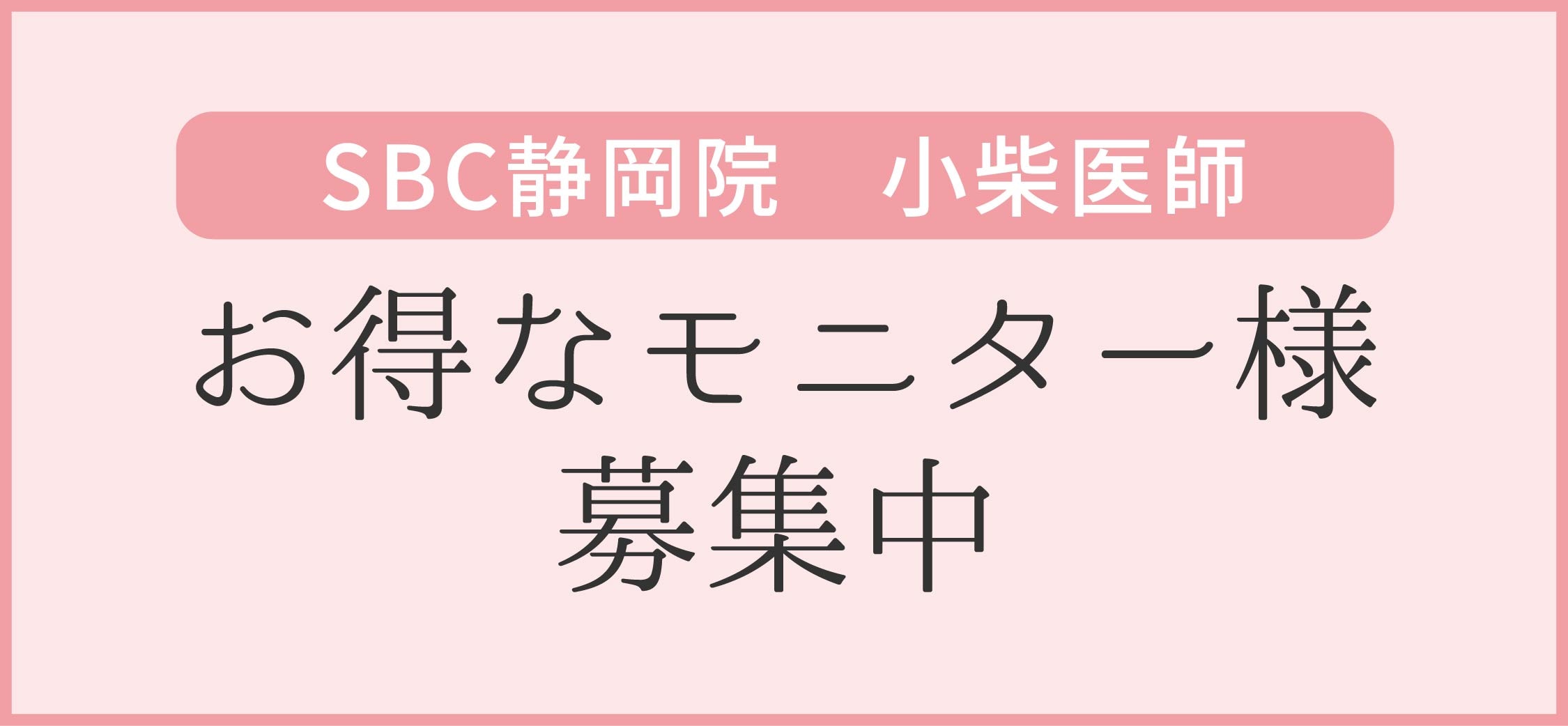 SBC静岡院　小柴医師

お得なモニター様
募集中